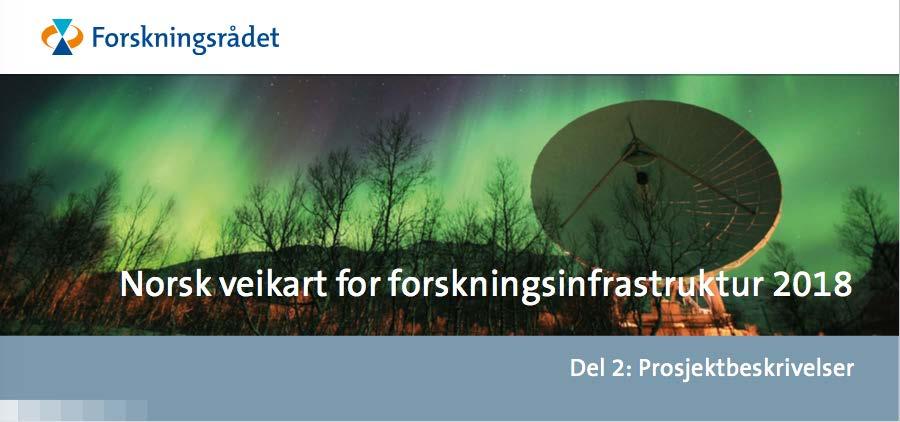 Forskningsrådet

Norsk veikart for forskningsinfrastruktur 2018

Del 2: Prosjektbeskrivelser